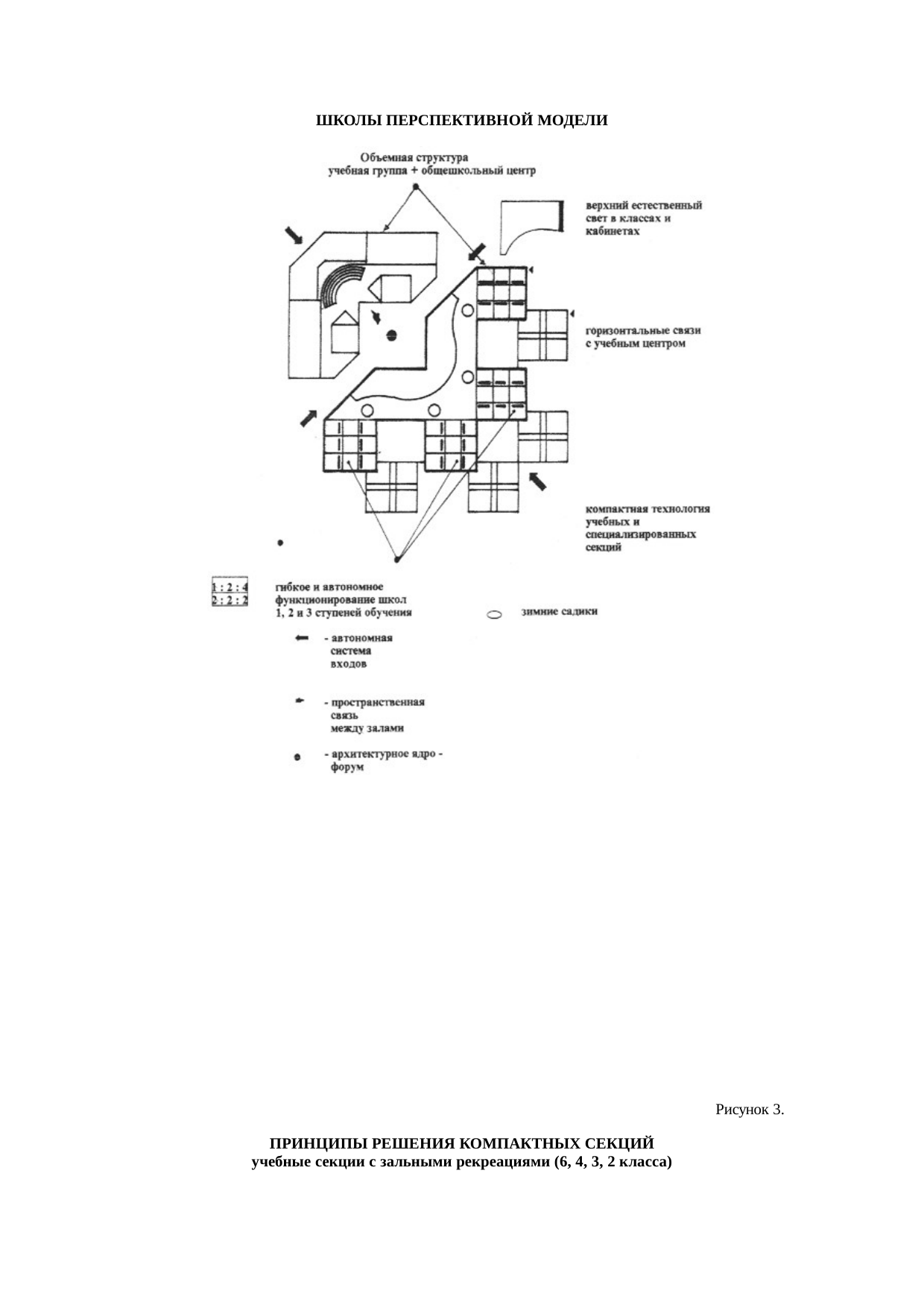 ШКОЛЫ ПЕРСПЕКТИВНОЙ МОДЕЛИ

Объемная структура
учебная группа + общешкольный центр

верхний естественный свет в классах и кабинетах

горизонтальные связи с учебным центром

компактная технология учебных и специализированных секций

1 : 2 : 4
2 : 2 : 2

гибкое и автономное функционирование школ 1, 2 и 3 ступеней обучения

зимние садики

- автономная система входов

- пространственная связь между залами

- архитектурное ядро - форум

Рисунок 3.

ПРИНЦИПЫ РЕШЕНИЯ КОМПАКТНЫХ СЕКЦИЙ
учебные секции с зальными рекреациями (6, 4, 3, 2 класса)